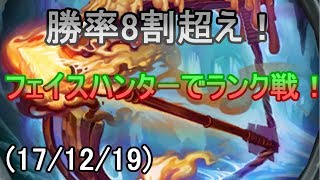 勝率8割超え！

フェイスハンターでランク戦！

（17/12/19）